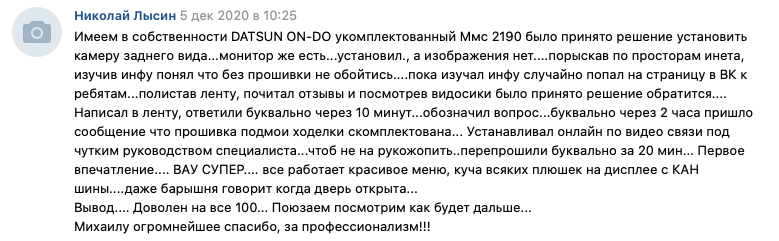 Николай Лысин 5 дек 2020 в 10:25

Имеем в собственности DATSUN ON-DO укомплектованный Ммс 2190 было принято решение установить камеру заднего вида...монитор же есть...установил., а изображения нет....порыскав по просторам инета, изучив инфу понял что без прошивки не обойтись....пока изучал инфу случайно попал на страницу в ВК к ребятам...полистав ленту, почитал отзывы и посмотрев видосики было принято решение обратится.... Написал в ленту, ответили буквально через 10 минут...обозначил вопрос...буквально через 2 часа пришло сообщение что прошивка подмои ходелки скомплектована... Устанавливал онлайн по видео связи под чутким руководством специалиста...чтоб не на рукожопить..перепрошили буквально за 20 мин... Первое впечатление.... ВАУ СУПЕР.... все работает красивое меню, куча всяких плюшек на дисплее с КАН шины....даже барышня говорит когда дверь открыта...
Вывод.... Доволен на все 100... Поюзаем посмотрим как будет дальше...
Михаилу огромнейшее спасибо, за профессионализм!!!